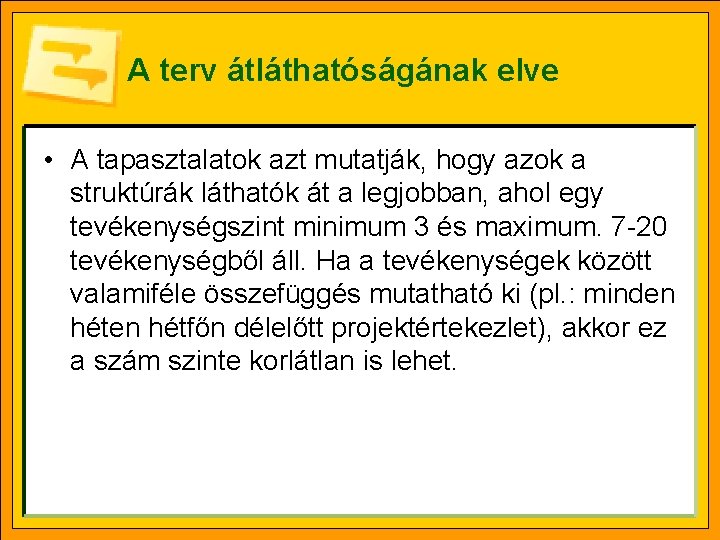 A terv átláthatóságának elve

• A tapasztalatok azt mutatják, hogy azok a struktúrák láthatók át a legjobban, ahol egy tevékenységszint minimum 3 és maximum. 7-20 tevékenységből áll. Ha a tevékenységek között valamiféle összefüggés mutatható ki (pl.: minden héten hétfőn délelőtt projektértekezlet), akkor ez a szám szinte korlátlan is lehet.